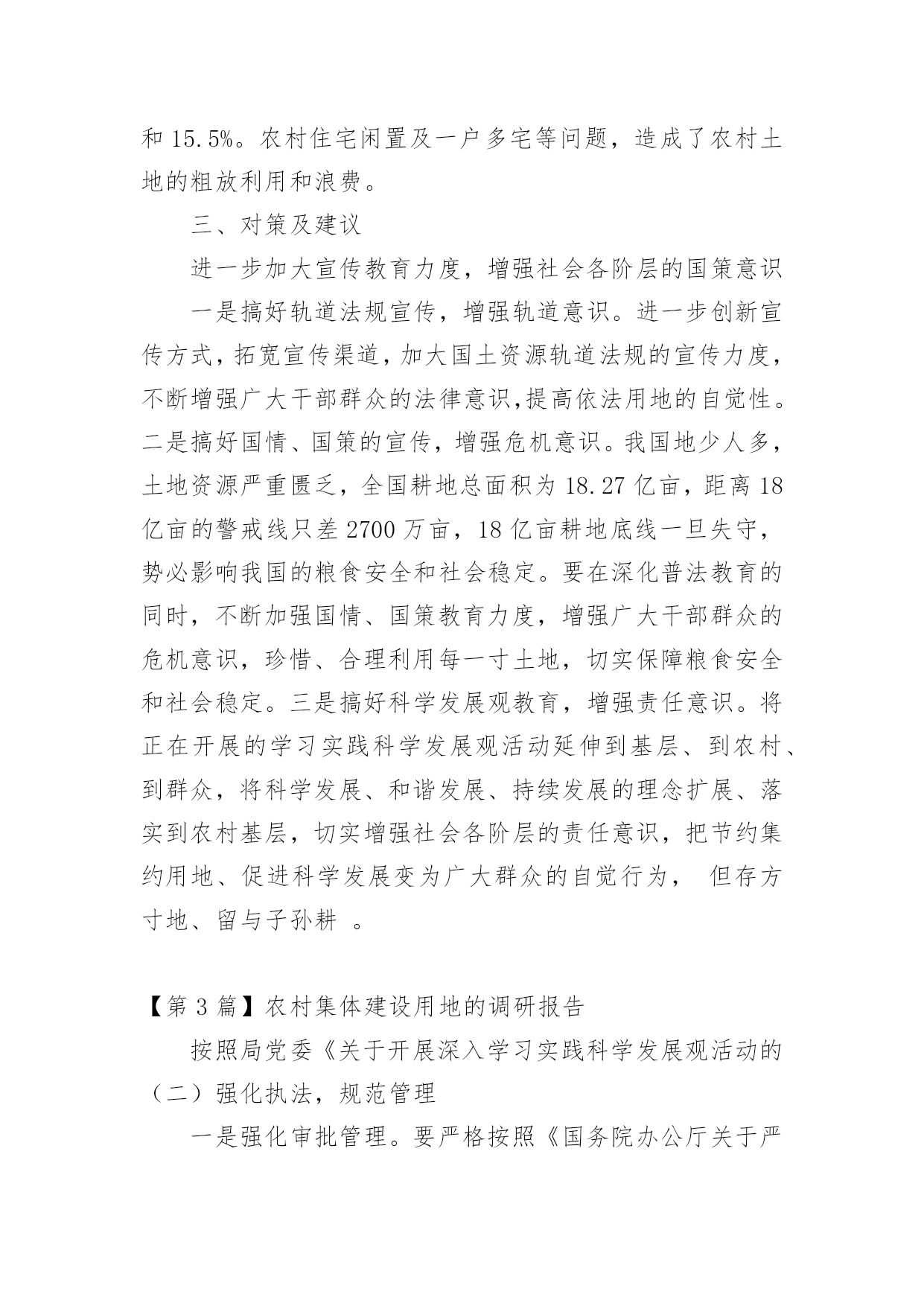 和 15.5%。农村住宅闲置及一户多宅等问题，造成了农村土地的粗放利用和浪费。

三、对策及建议

进一步加大宣传教育力度，增强社会各阶层的国策意识

一是搞好轨道法规宣传，增强轨道意识。进一步创新宣传方式，拓宽宣传渠道，加大国土资源轨道法规的宣传力度，不断增强广大干部群众的法律意识,提高依法用地的自觉性。二是搞好国情、国策的宣传，增强危机意识。我国地少人多，土地资源严重匮乏，全国耕地总面积为 18.27 亿亩，距离 18 亿亩的警戒线只差 2700 万亩，18 亿亩耕地底线一旦失守，势必影响我国的粮食安全和社会稳定。要在深化普法教育的同时，不断加强国情、国策教育力度，增强广大干部群众的危机意识，珍惜、合理利用每一寸土地，切实保障粮食安全和社会稳定。三是搞好科学发展观教育，增强责任意识。将正在开展的学习实践科学发展观活动延伸到基层、到农村、到群众，将科学发展、和谐发展、持续发展的理念扩展、落实到农村基层，切实增强社会各阶层的责任意识，把节约集约用地、促进科学发展变为广大群众的自觉行为， 但存方寸地、留与子孙耕 。

【第 3 篇】农村集体建设用地的调研报告

按照局党委《关于开展深入学习实践科学发展观活动的

（二）强化执法，规范管理

一是强化审批管理。要严格按照《国务院办公厅关于严